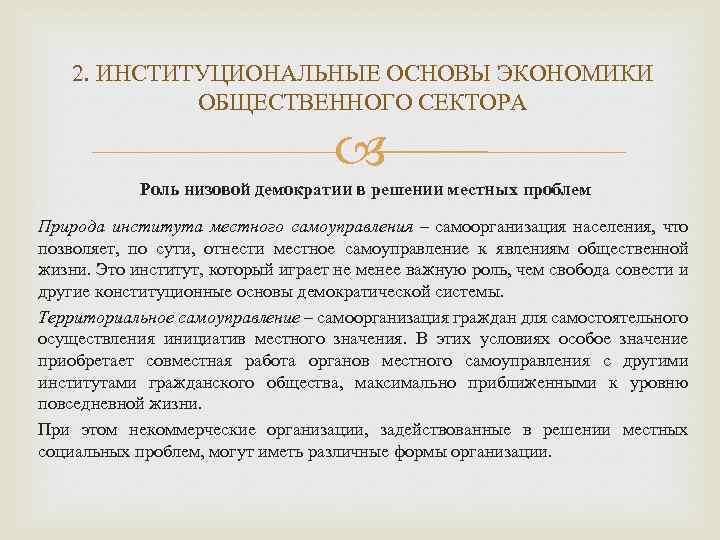 2. ИНСТИТУЦИОНАЛЬНЫЕ ОСНОВЫ ЭКОНОМИКИ ОБЩЕСТВЕННОГО СЕКТОРА

Роль низовой демократии в решении местных проблем

Природа института местного самоуправления – самоорганизация населения, что позволяет, по сути, отнести местное самоуправление к явлениям общественной жизни. Это институт, который играет не менее важную роль, чем свобода совести и другие конституционные основы демократической системы.

Территориальное самоуправление – самоорганизация граждан для самостоятельного осуществления инициатив местного значения. В этих условиях особое значение приобретает совместная работа органов местного самоуправления с другими институтами гражданского общества, максимально приближенными к уровню повседневной жизни.

При этом некоммерческие организации, задействованные в решении местных социальных проблем, могут иметь различные формы организации.